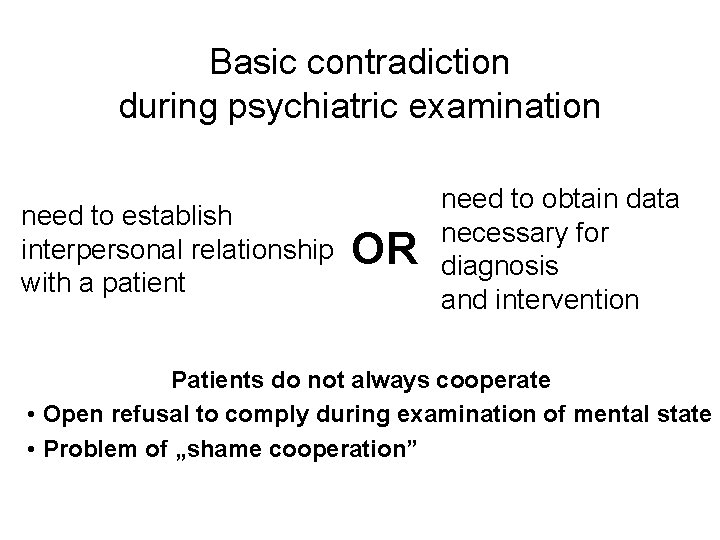 Basic contradiction during psychiatric examination

need to establish interpersonal relationship with a patient

OR

need to obtain data necessary for diagnosis and intervention

Patients do not always cooperate

• Open refusal to comply during examination of mental state
• Problem of „shame cooperation”